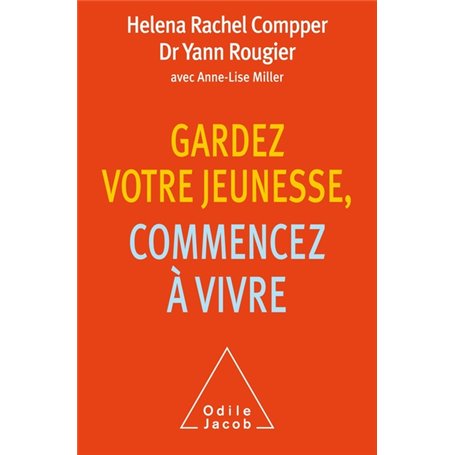 Helena Rachel Compper
Dr Yann Rougier
avec Anne-Lise Miller

GARDEZ VOTRE JEUNESSE, COMMENCEZ À VIVRE

Odile Jacob